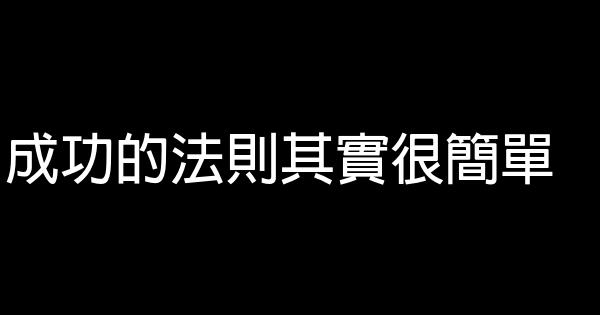 成功的法則其實很簡單